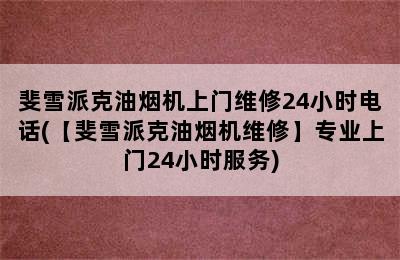 斐雪派克油烟机上门维修24小时电话(【斐雪派克油烟机维修】专业上门24小时服务)